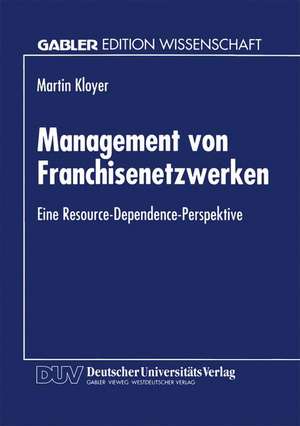 GABLER EDITION WISSENSCHAFT

Martin Kloyer

Management von Franchisenetzwerken

Eine Resource-Dependence-Perspektive

DUV Deutscher Universitäts Verlag
GABLER · VIEWEG · WESTDEUTSCHER VERLAG